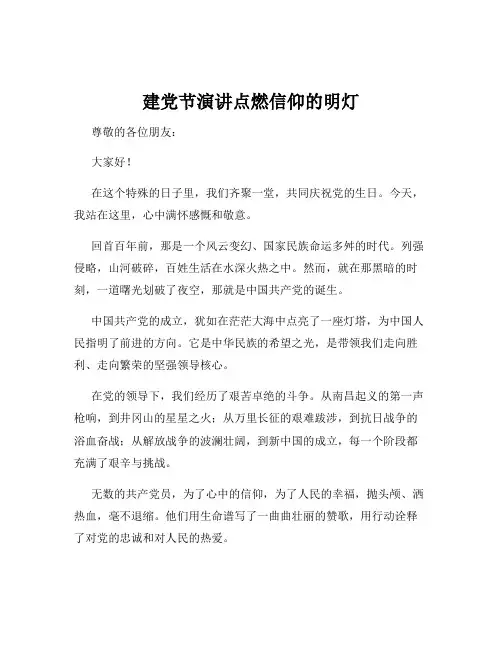 建党节演讲点燃信仰的明灯

尊敬的各位朋友：

大家好！

在这个特殊的日子里，我们齐聚一堂，共同庆祝党的生日。今天，我站在这里，心中满怀感慨和敬意。

回首百年前，那是一个风云变幻、国家民族命运多舛的时代。列强侵略，山河破碎，百姓生活在水深火热之中。然而，就在那黑暗的时刻，一道曙光划破了夜空，那就是中国共产党的诞生。

中国共产党的成立，犹如在茫茫大海中点亮了一座灯塔，为中国人民指明了前进的方向。它是中华民族的希望之光，是带领我们走向胜利、走向繁荣的坚强领导核心。

在党的领导下，我们经历了艰苦卓绝的斗争。从南昌起义的第一声枪响，到井冈山的星星之火；从万里长征的艰难跋涉，到抗日战争的浴血奋战；从解放战争的波澜壮阔，到新中国的成立，每一个阶段都充满了艰辛与挑战。

无数的共产党员，为了心中的信仰，为了人民的幸福，抛头颅、洒热血，毫不退缩。他们用生命谱写了一曲曲壮丽的赞歌，用行动诠释了对党的忠诚和对人民的热爱。